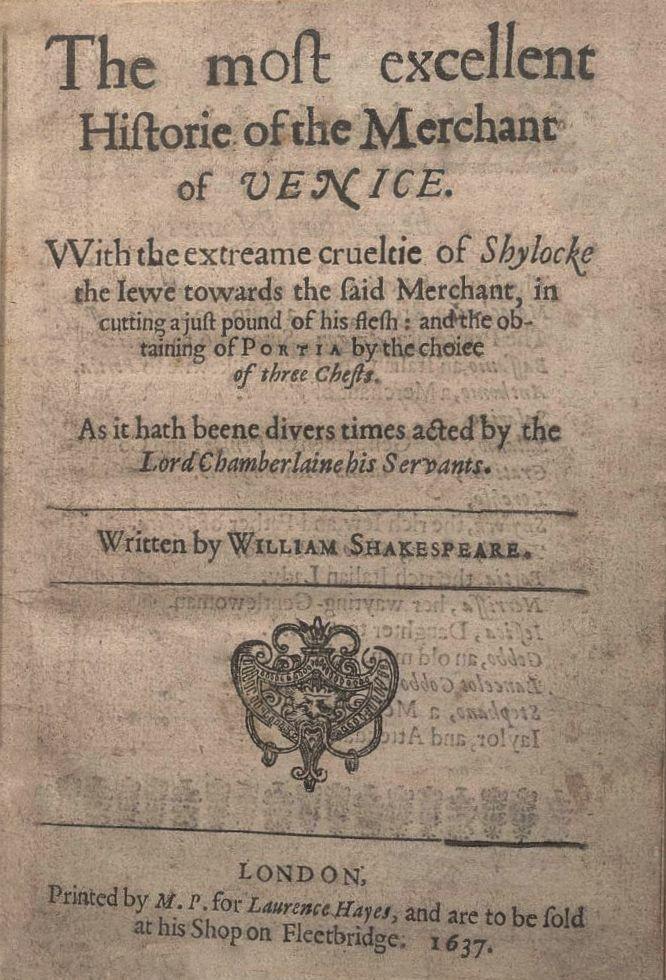 The most excellent Historie of the Merchant of VENICE.

With the extreame crueltie of Shylocke the Iewe towards the said Merchant, in cutting a just pound of his flesh: and the obtaining of PORTIA by the choice of three Chests.

As it hath beene divers times acted by the Lord Chamberlaine his Servants.

Written by WILLIAM SHAKESPEARE.

LONDON,
Printed by M. P. for Laurence Hayes, and are to be sold at his Shop on Fleetbridge. 1637.